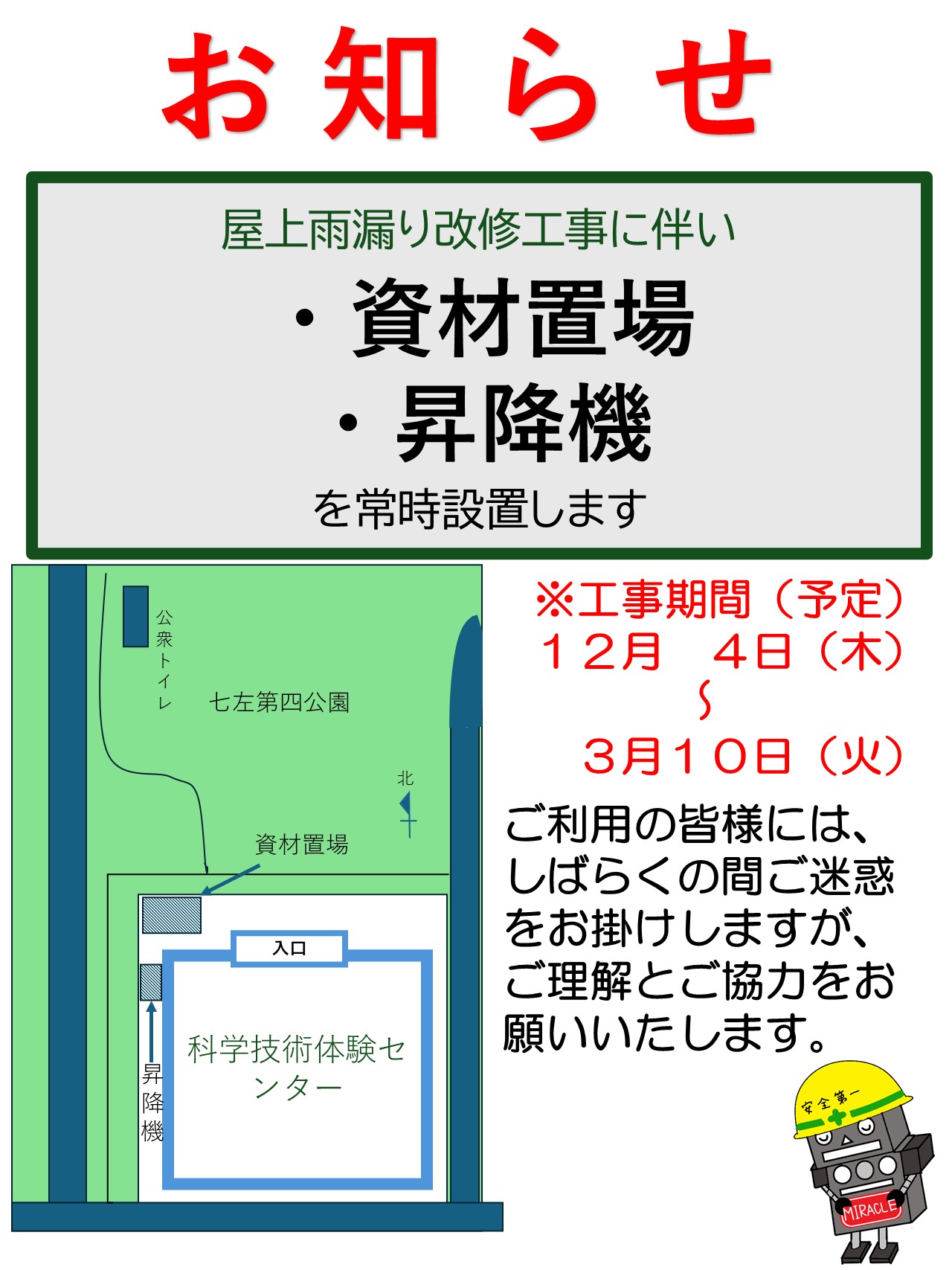 お知らせ

屋上雨漏り改修工事に伴い

・資材置場

・昇降機

を常時設置します

公衆トイレ

七左第四公園

北

資材置場

入口

昇降機

科学技術体験センター

※工事期間（予定）
１２月　４日（木）
～
３月１０日（火）

ご利用の皆様には、しばらくの間ご迷惑をお掛けしますが、ご理解とご協力をお願いいたします。

安全第一

MIRACLE